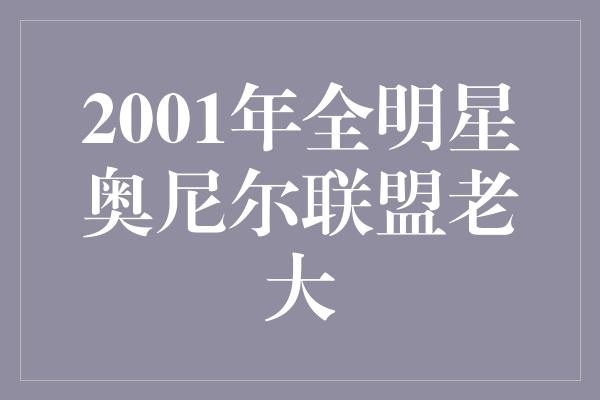 2001年全明星奥尼尔联盟老大